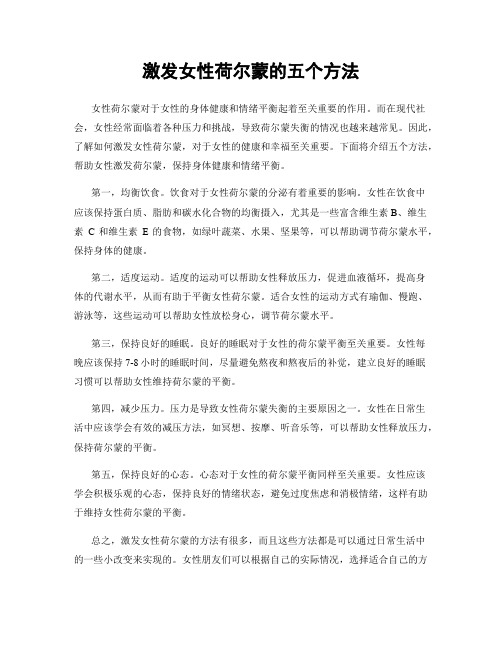 激发女性荷尔蒙的五个方法

女性荷尔蒙对于女性的身体健康和情绪平衡起着至关重要的作用。而在现代社会，女性经常面临着各种压力和挑战，导致荷尔蒙失衡的情况也越来越常见。因此，了解如何激发女性荷尔蒙，对于女性的健康和幸福至关重要。下面将介绍五个方法，帮助女性激发荷尔蒙，保持身体健康和情绪平衡。

第一，均衡饮食。饮食对于女性荷尔蒙的分泌有着重要的影响。女性在饮食中应该保持蛋白质、脂肪和碳水化合物的均衡摄入，尤其是一些富含维生素 B、维生素 C 和维生素 E 的食物，如绿叶蔬菜、水果、坚果等，可以帮助调节荷尔蒙水平，保持身体的健康。

第二，适度运动。适度的运动可以帮助女性释放压力，促进血液循环，提高身体的代谢水平，从而有助于平衡女性荷尔蒙。适合女性的运动方式有瑜伽、慢跑、游泳等，这些运动可以帮助女性放松身心，调节荷尔蒙水平。

第三，保持良好的睡眠。良好的睡眠对于女性的荷尔蒙平衡至关重要。女性每晚应该保持 7-8 小时的睡眠时间，尽量避免熬夜和熬夜后的补觉，建立良好的睡眠习惯可以帮助女性维持荷尔蒙的平衡。

第四，减少压力。压力是导致女性荷尔蒙失衡的主要原因之一。女性在日常生活中应该学会有效的减压方法，如冥想、按摩、听音乐等，可以帮助女性释放压力，保持荷尔蒙的平衡。

第五，保持良好的心态。心态对于女性的荷尔蒙平衡同样至关重要。女性应该学会积极乐观的心态，保持良好的情绪状态，避免过度焦虑和消极情绪，这样有助于维持女性荷尔蒙的平衡。

总之，激发女性荷尔蒙的方法有很多，而且这些方法都是可以通过日常生活中的一些小改变来实现的。女性朋友们可以根据自己的实际情况，选择适合自己的方